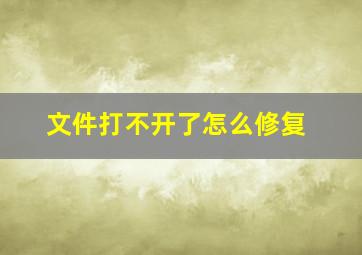 文件打不开了怎么修复